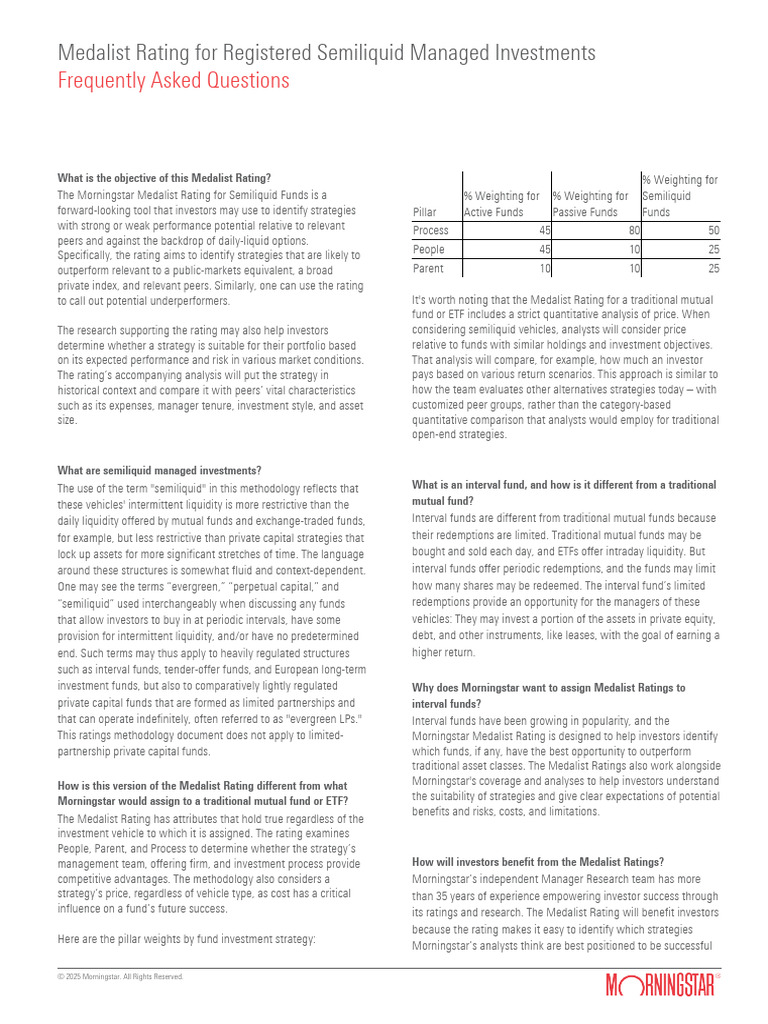 Medalist Rating for Registered Semiliquid Managed Investments
Frequently Asked Questions

What is the objective of this Medalist Rating?
The Morningstar Medalist Rating for Semiliquid Funds is a forward-looking tool that investors may use to identify strategies with strong or weak performance potential relative to relevant peers and against the backdrop of daily-liquid options. Specifically, the rating aims to identify strategies that are likely to outperform relevant to a public-markets equivalent, a broad private index, and relevant peers. Similarly, one can use the rating to call out potential underperformers.

The research supporting the rating may also help investors determine whether a strategy is suitable for their portfolio based on its expected performance and risk in various market conditions. The rating's accompanying analysis will put the strategy in historical context and compare it with peers' vital characteristics such as its expenses, manager tenure, investment style, and asset size.

What are semiliquid managed investments?
The use of the term "semiliquid" in this methodology reflects that these vehicles' intermittent liquidity is more restrictive than the daily liquidity offered by mutual funds and exchange-traded funds, for example, but less restrictive than private capital strategies that lock up assets for more significant stretches of time. The language around these structures is somewhat fluid and context-dependent. One may see the terms "evergreen," "perpetual capital," and "semiliquid" used interchangeably when discussing any funds that allow investors to buy in at periodic intervals, have some provision for intermittent liquidity, and/or have no predetermined end. Such terms may thus apply to heavily regulated structures such as interval funds, tender-offer funds, and European long-term investment funds, but also to comparatively lightly regulated private capital funds that are formed as limited partnerships and that can operate indefinitely, often referred to as "evergreen LPs." This ratings methodology document does not apply to limited-partnership private capital funds.

How is this version of the Medalist Rating different from what Morningstar would assign to a traditional mutual fund or ETF?
The Medalist Rating has attributes that hold true regardless of the investment vehicle to which it is assigned. The rating examines People, Parent, and Process to determine whether the strategy's management team, offering firm, and investment process provide competitive advantages. The methodology also considers a strategy's price, regardless of vehicle type, as cost has a critical influence on a fund's future success.

Here are the pillar weights by fund investment strategy:

| Pillar | % Weighting for Active Funds | % Weighting for Passive Funds | % Weighting for Semiliquid Funds |
|---|---|---|---|
| Process | 45 | 80 | 50 |
| People | 45 | 10 | 25 |
| Parent | 10 | 10 | 25 |

It's worth noting that the Medalist Rating for a traditional mutual fund or ETF includes a strict quantitative analysis of price. When considering semiliquid vehicles, analysts will consider price relative to funds with similar holdings and investment objectives. That analysis will compare, for example, how much an investor pays based on various return scenarios. This approach is similar to how the team evaluates other alternatives strategies today — with customized peer groups, rather than the category-based quantitative comparison that analysts would employ for traditional open-end strategies.

What is an interval fund, and how is it different from a traditional mutual fund?
Interval funds are different from traditional mutual funds because their redemptions are limited. Traditional mutual funds may be bought and sold each day, and ETFs offer intraday liquidity. But interval funds offer periodic redemptions, and the funds may limit how many shares may be redeemed. The interval fund's limited redemptions provide an opportunity for the managers of these vehicles: They may invest a portion of the assets in private equity, debt, and other instruments, like leases, with the goal of earning a higher return.

Why does Morningstar want to assign Medalist Ratings to interval funds?
Interval funds have been growing in popularity, and the Morningstar Medalist Rating is designed to help investors identify which funds, if any, have the best opportunity to outperform traditional asset classes. The Medalist Ratings also work alongside Morningstar's coverage and analyses to help investors understand the suitability of strategies and give clear expectations of potential benefits and risks, costs, and limitations.

How will investors benefit from the Medalist Ratings?
Morningstar's independent Manager Research team has more than 35 years of experience empowering investor success through its ratings and research. The Medalist Rating will benefit investors because the rating makes it easy to identify which strategies Morningstar's analysts think are best positioned to be successful

© 2025 Morningstar. All Rights Reserved.
MORNINGSTAR